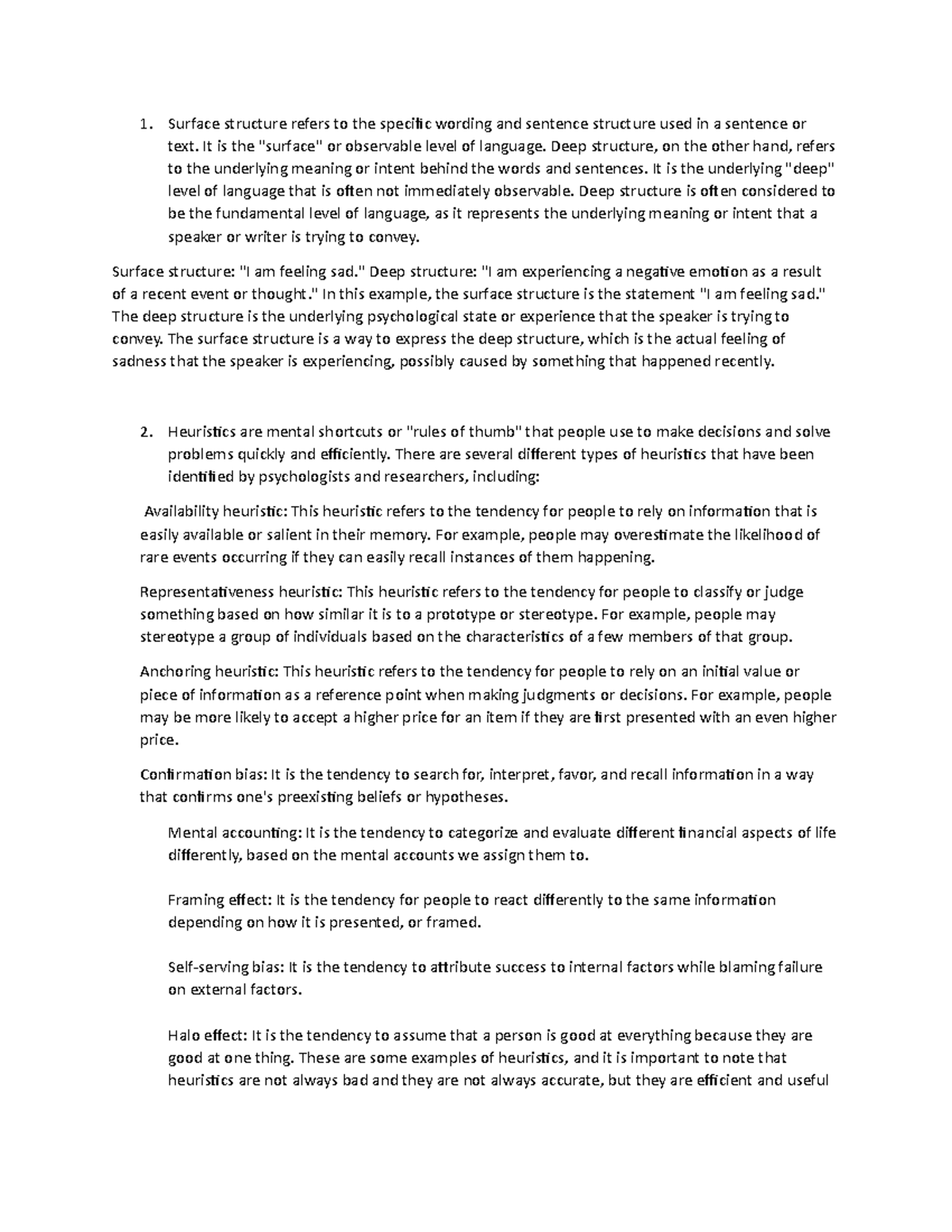 1. Surface structure refers to the specific wording and sentence structure used in a sentence or text. It is the "surface" or observable level of language. Deep structure, on the other hand, refers to the underlying meaning or intent behind the words and sentences. It is the underlying "deep" level of language that is often not immediately observable. Deep structure is often considered to be the fundamental level of language, as it represents the underlying meaning or intent that a speaker or writer is trying to convey.

Surface structure: "I am feeling sad." Deep structure: "I am experiencing a negative emotion as a result of a recent event or thought." In this example, the surface structure is the statement "I am feeling sad." The deep structure is the underlying psychological state or experience that the speaker is trying to convey. The surface structure is a way to express the deep structure, which is the actual feeling of sadness that the speaker is experiencing, possibly caused by something that happened recently.

2. Heuristics are mental shortcuts or "rules of thumb" that people use to make decisions and solve problems quickly and efficiently. There are several different types of heuristics that have been identified by psychologists and researchers, including:

Availability heuristic: This heuristic refers to the tendency for people to rely on information that is easily available or salient in their memory. For example, people may overestimate the likelihood of rare events occurring if they can easily recall instances of them happening.

Representativeness heuristic: This heuristic refers to the tendency for people to classify or judge something based on how similar it is to a prototype or stereotype. For example, people may stereotype a group of individuals based on the characteristics of a few members of that group.

Anchoring heuristic: This heuristic refers to the tendency for people to rely on an initial value or piece of information as a reference point when making judgments or decisions. For example, people may be more likely to accept a higher price for an item if they are first presented with an even higher price.

Confirmation bias: It is the tendency to search for, interpret, favor, and recall information in a way that confirms one's preexisting beliefs or hypotheses.

Mental accounting: It is the tendency to categorize and evaluate different financial aspects of life differently, based on the mental accounts we assign them to.

Framing effect: It is the tendency for people to react differently to the same information depending on how it is presented, or framed.

Self-serving bias: It is the tendency to attribute success to internal factors while blaming failure on external factors.

Halo effect: It is the tendency to assume that a person is good at everything because they are good at one thing. These are some examples of heuristics, and it is important to note that heuristics are not always bad and they are not always accurate, but they are efficient and useful